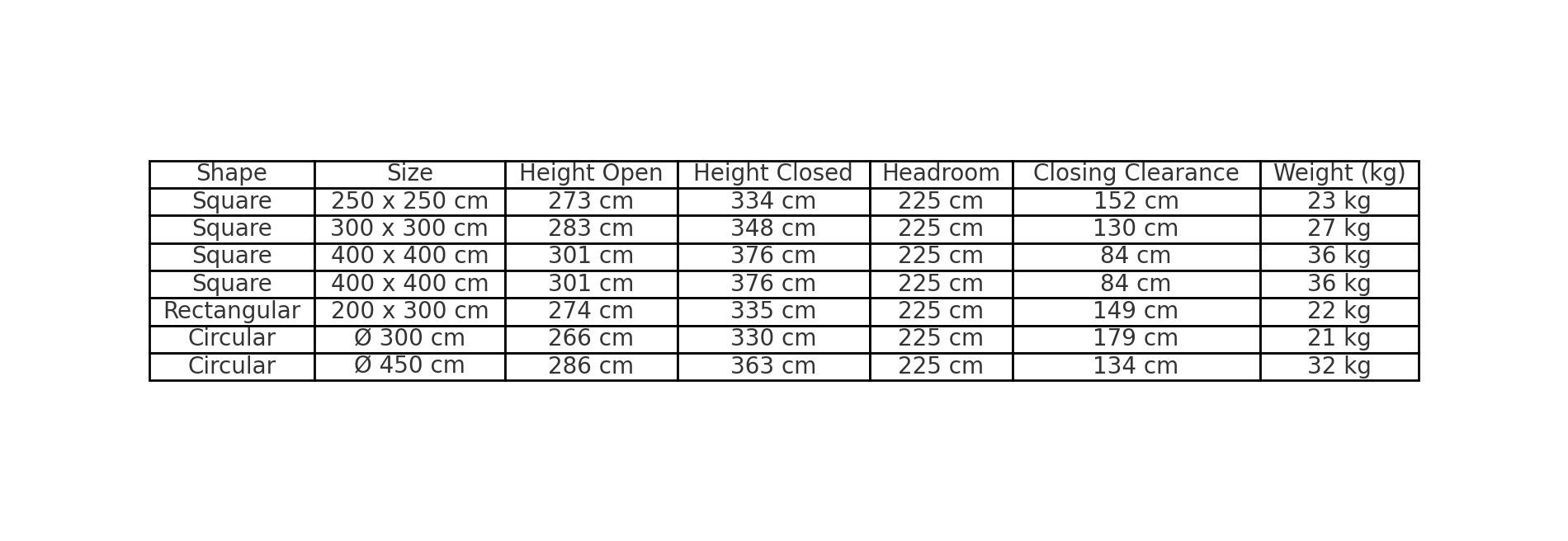 | Shape | Size | Height Open | Height Closed | Headroom | Closing Clearance | Weight (kg) |
|---|---|---|---|---|---|---|
| Square | 250 x 250 cm | 273 cm | 334 cm | 225 cm | 152 cm | 23 kg |
| Square | 300 x 300 cm | 283 cm | 348 cm | 225 cm | 130 cm | 27 kg |
| Square | 400 x 400 cm | 301 cm | 376 cm | 225 cm | 84 cm | 36 kg |
| Square | 400 x 400 cm | 301 cm | 376 cm | 225 cm | 84 cm | 36 kg |
| Rectangular | 200 x 300 cm | 274 cm | 335 cm | 225 cm | 149 cm | 22 kg |
| Circular | Ø 300 cm | 266 cm | 330 cm | 225 cm | 179 cm | 21 kg |
| Circular | Ø 450 cm | 286 cm | 363 cm | 225 cm | 134 cm | 32 kg |